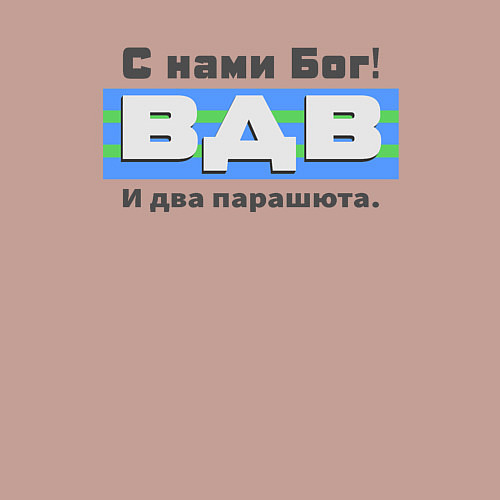 С нами Бог!
ВДВ
И два парашюта.